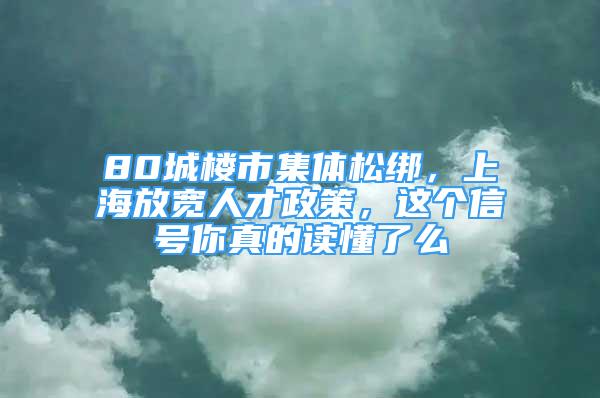 80城楼市集体松绑，上海放宽人才政策，这个信号你真的读懂了么